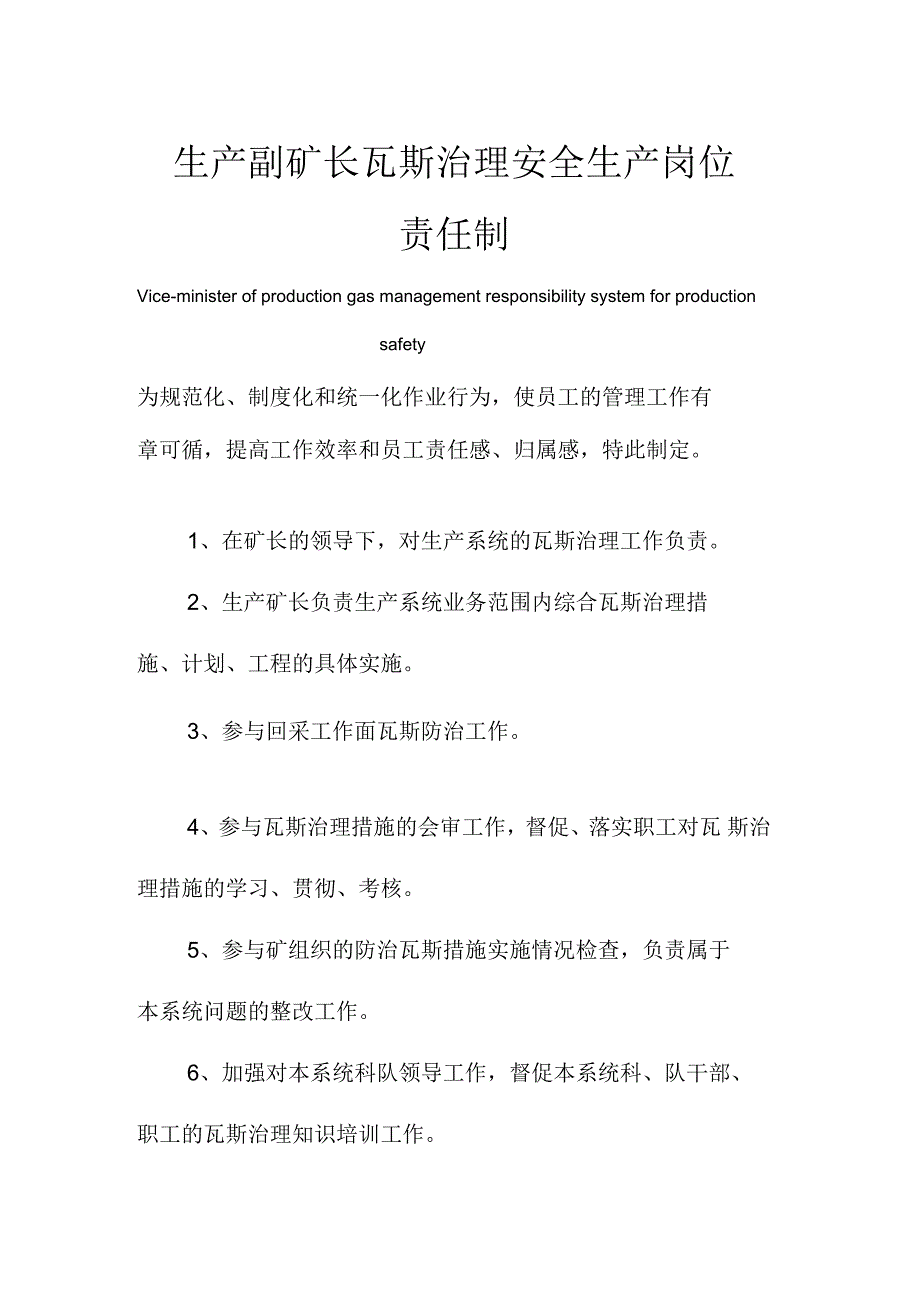 生产副矿长瓦斯治理安全生产岗位责任制

Vice-minister of production gas management responsibility system for production safety

为规范化、制度化和统一化作业行为，使员工的管理工作有章可循，提高工作效率和员工责任感、归属感，特此制定。

1、在矿长的领导下，对生产系统的瓦斯治理工作负责。

2、生产矿长负责生产系统业务范围内综合瓦斯治理措施、计划、工程的具体实施。

3、参与回采工作面瓦斯防治工作。

4、参与瓦斯治理措施的会审工作，督促、落实职工对瓦 斯治理措施的学习、贯彻、考核。

5、参与矿组织的防治瓦斯措施实施情况检查，负责属于本系统问题的整改工作。

6、加强对本系统科队领导工作，督促本系统科、队干部、职工的瓦斯治理知识培训工作。